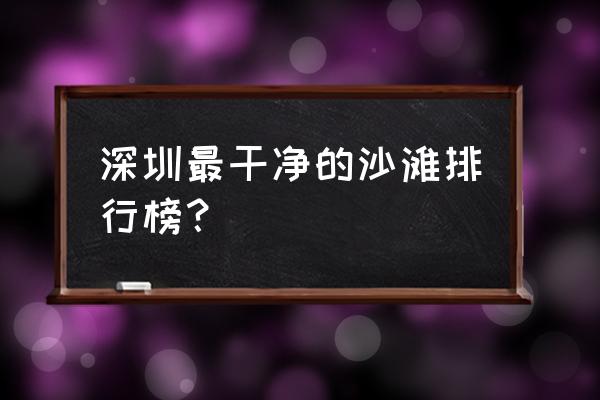 深圳最干净的沙滩排行榜？